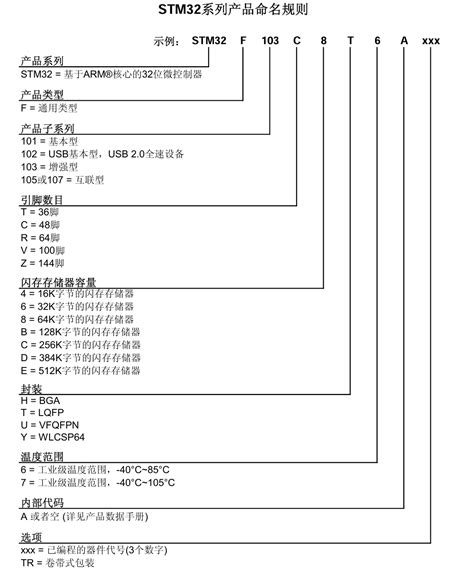 STM32系列产品命名规则

示例： STM32 F 103 C 8 T 6 A xxx

产品系列
STM32 = 基于ARM®核心的32位微控制器

产品类型
F = 通用类型

产品子系列
101 = 基本型
102 = USB基本型，USB 2.0全速设备
103 = 增强型
105或107 = 互联型

引脚数目
T = 36脚
C = 48脚
R = 64脚
V = 100脚
Z = 144脚

闪存存储器容量
4 = 16K字节的闪存存储器
6 = 32K字节的闪存存储器
8 = 64K字节的闪存存储器
B = 128K字节的闪存存储器
C = 256K字节的闪存存储器
D = 384K字节的闪存存储器
E = 512K字节的闪存存储器

封装
H = BGA
T = LQFP
U = VFQFPN
Y = WLCSP64

温度范围
6 = 工业级温度范围，-40°C~85°C
7 = 工业级温度范围，-40°C~105°C

内部代码
A 或者空 (详见产品数据手册)

选项
xxx = 已编程的器件代号(3个数字)
TR = 卷带式包装